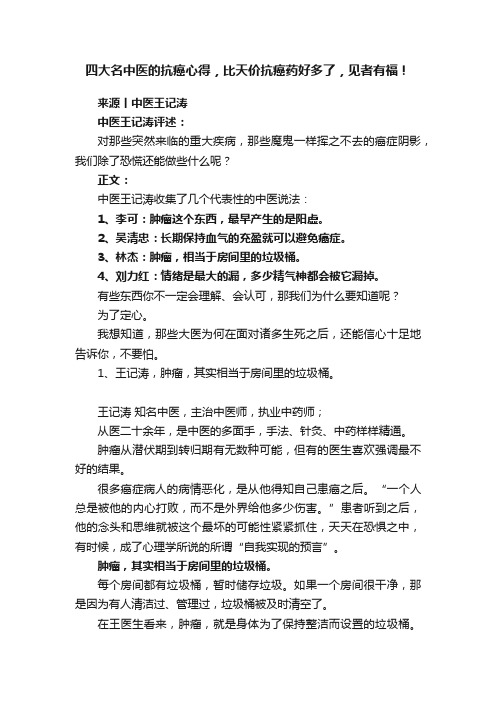 四大名中医的抗癌心得，比天价抗癌药好多了，见者有福！

来源丨中医王记涛

中医王记涛评述：

对那些突然来临的重大疾病，那些魔鬼一样挥之不去的癌症阴影，我们除了恐慌还能做些什么呢？

正文：

中医王记涛收集了几个代表性的中医说法：

1、李可：肿瘤这个东西，最早产生的是阳虚。

2、吴清忠：长期保持血气的充盈就可以避免癌症。

3、林杰：肿瘤，相当于房间里的垃圾桶。

4、刘力红：情绪是最大的漏，多少精气神都会被它漏掉。

有些东西你不一定会理解、会认可，那我们为什么要知道呢？

为了定心。

我想知道，那些大医为何在面对诸多生死之后，还能信心十足地告诉你，不要怕。

1、王记涛，肿瘤，其实相当于房间里的垃圾桶。

王记涛 知名中医，主治中医师，执业中药师；

从医二十余年，是中医的多面手，手法、针灸、中药样样精通。

肿瘤从潜伏期到转归期有无数种可能，但有的医生喜欢强调最不好的结果。

很多癌症病人的病情恶化，是从他得知自己患癌之后。“一个人总是被他的内心打败，而不是外界给他多少伤害。”患者听到之后，他的念头和思维就被这个最坏的可能性紧紧抓住，天天在恐惧之中，有时候，成了心理学所说的所谓“自我实现的预言”。

肿瘤，其实相当于房间里的垃圾桶。

每个房间都有垃圾桶，暂时储存垃圾。如果一个房间很干净，那是因为有人清洁过、管理过，垃圾桶被及时清空了。

在王医生看来，肿瘤，就是身体为了保持整洁而设置的垃圾桶。